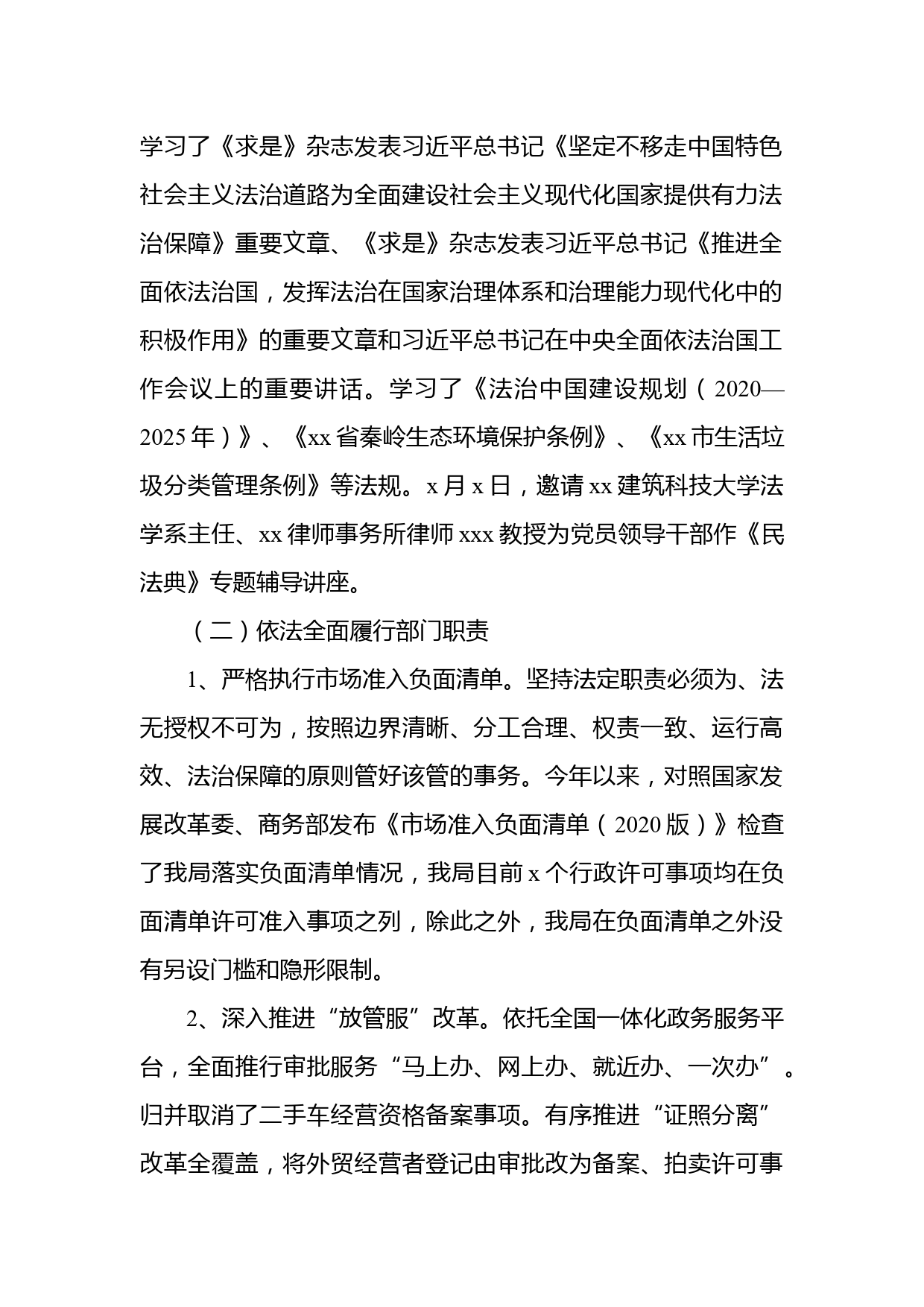 学习了《求是》杂志发表习近平总书记《坚定不移走中国特色社会主义法治道路为全面建设社会主义现代化国家提供有力法治保障》重要文章、《求是》杂志发表习近平总书记《推进全面依法治国，发挥法治在国家治理体系和治理能力现代化中的积极作用》的重要文章和习近平总书记在中央全面依法治国工作会议上的重要讲话。学习了《法治中国建设规划（2020—2025年）》、《xx省秦岭生态环境保护条例》、《xx市生活垃圾分类管理条例》等法规。x月x日，邀请xx建筑科技大学法学系主任、xx律师事务所律师xxx教授为党员领导干部作《民法典》专题辅导讲座。

（二）依法全面履行部门职责

1、严格执行市场准入负面清单。坚持法定职责必须为、法无授权不可为，按照边界清晰、分工合理、权责一致、运行高效、法治保障的原则管好该管的事务。今年以来，对照国家发展改革委、商务部发布《市场准入负面清单（2020版）》检查了我局落实负面清单情况，我局目前x个行政许可事项均在负面清单许可准入事项之列，除此之外，我局在负面清单之外没有另设门槛和隐形限制。

2、深入推进“放管服”改革。依托全国一体化政务服务平台，全面推行审批服务“马上办、网上办、就近办、一次办”。归并取消了二手车经营资格备案事项。有序推进“证照分离”改革全覆盖，将外贸经营者登记由审批改为备案、拍卖许可事